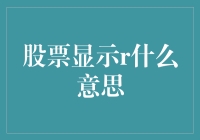 股票显示r什么意思